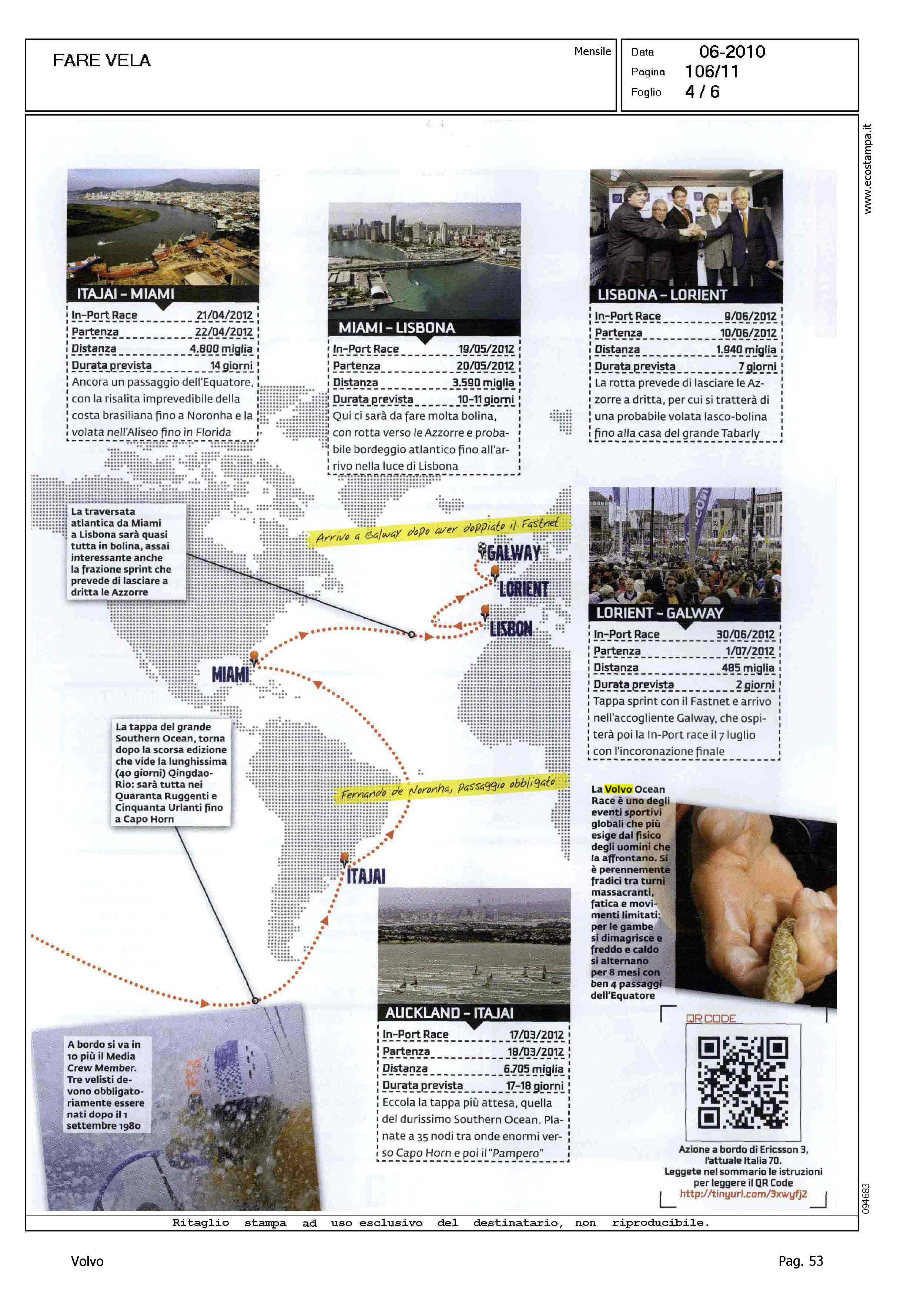 FARE VELA

Mensile

Data 06-2010
Pagina 106/11
Foglio 4 / 6

www.ecostampa.it

ITAJAI - MIAMI

| In-Port Race | 21/04/2012 |
|---|---|
| Partenza | 22/04/2012 |
| Distanza | 4.800 miglia |
| Durata prevista | 14 giorni |

Ancora un passaggio dell'Equatore, con la risalita imprevedibile della costa brasiliana fino a Noronha e la volata nell'Aliseo fino in Florida

MIAMI - LISBONA

| In-Port Race | 19/05/2012 |
|---|---|
| Partenza | 20/05/2012 |
| Distanza | 3.590 miglia |
| Durata prevista | 10-11 giorni |

Qui ci sarà da fare molta bolina, con rotta verso le Azzorre e probabile bordeggio atlantico fino all'arrivo nella luce di Lisbona

LISBONA - LORIENT

| In-Port Race | 9/06/2012 |
|---|---|
| Partenza | 10/06/2012 |
| Distanza | 1.940 miglia |
| Durata prevista | 7 giorni |

La rotta prevede di lasciare le Azzorre a dritta, per cui si tratterà di una probabile volata lasco-bolina fino alla casa del grande Tabarly

La traversata atlantica da Miami a Lisbona sarà quasi tutta in bolina, assai interessante anche la frazione sprint che prevede di lasciare a dritta le Azzorre

Arrivo a Galway dopo aver doppiato il Fastnet

GALWAY
LORIENT
LISBON
MIAMI

LORIENT - GALWAY

| In-Port Race | 30/06/2012 |
|---|---|
| Partenza | 1/07/2012 |
| Distanza | 485 miglia |
| Durata prevista | 2 giorni |

Tappa sprint con il Fastnet e arrivo nell'accogliente Galway, che ospiterà poi la In-Port race il 7 luglio con l'incoronazione finale

La tappa del grande Southern Ocean, torna dopo la scorsa edizione che vide la lunghissima (40 giorni) Qingdao-Rio: sarà tutta nei Quaranta Ruggenti e Cinquanta Urlanti fino a Capo Horn

Fernando de Noronha, passaggio obbligato

ITAJAI

La Volvo Ocean Race è uno degli eventi sportivi globali che più esige dal fisico degli uomini che la affrontano. Si è perennemente fradici tra turni massacranti, fatica e movimenti limitati: per le gambe si dimagrisce e freddo e caldo si alternano per 8 mesi con ben 4 passaggi dell'Equatore

AUCKLAND - ITAJAI

| In-Port Race | 17/03/2012 |
|---|---|
| Partenza | 18/03/2012 |
| Distanza | 6.705 miglia |
| Durata prevista | 17-18 giorni |

Eccola la tappa più attesa, quella del durissimo Southern Ocean. Planate a 35 nodi tra onde enormi verso Capo Horn e poi il "Pampero"

A bordo si va in 10 più il Media Crew Member. Tre velisti devono obbligatoriamente essere nati dopo il 1 settembre 1980

QR CODE

Azione a bordo di Ericsson 3, l'attuale Italia 70.
Leggete nel sommario le istruzioni per leggere il QR Code
http://tinyurl.com/3xwyfj2

094683

Ritaglio stampa ad uso esclusivo del destinatario, non riproducibile.

Volvo

Pag. 53